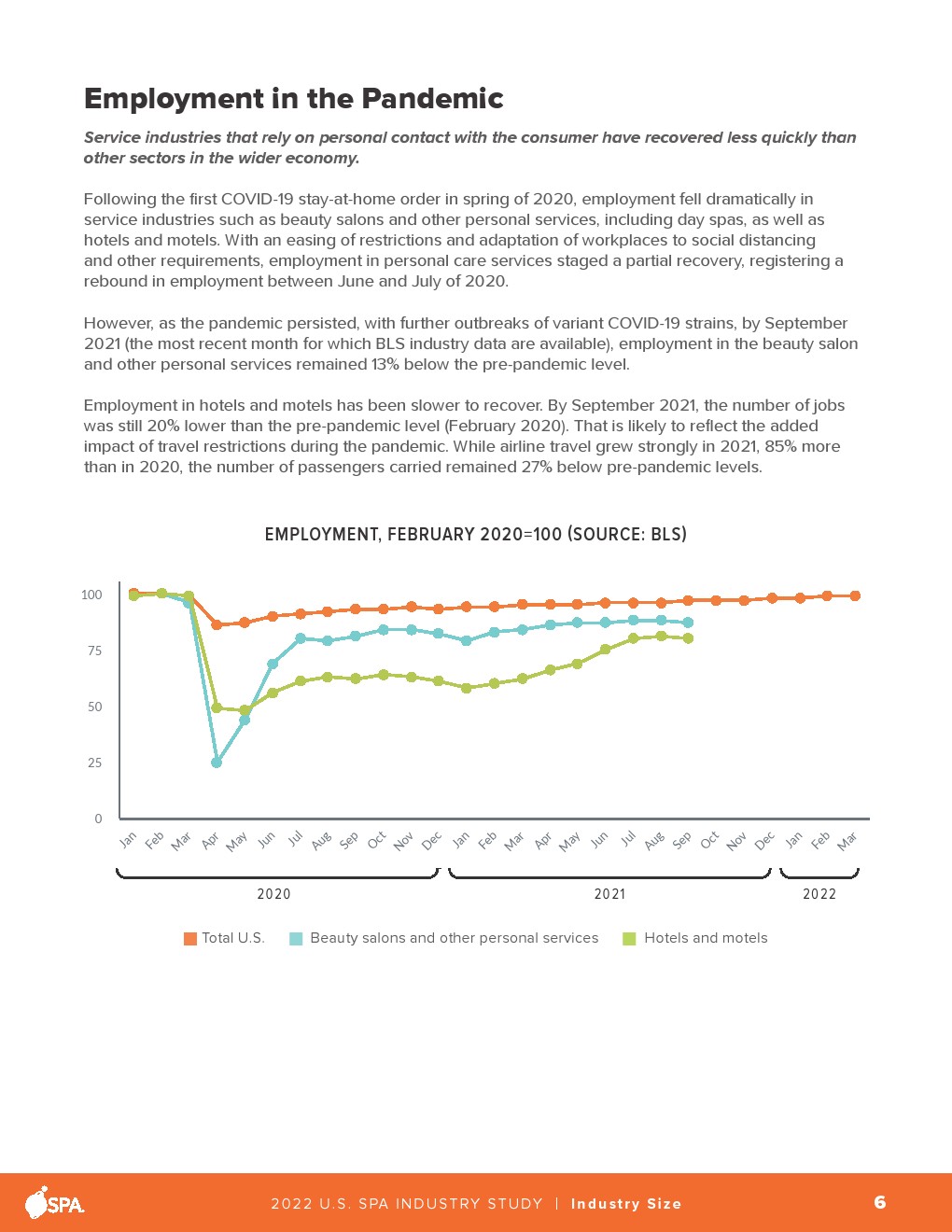 Employment in the Pandemic

Service industries that rely on personal contact with the consumer have recovered less quickly than other sectors in the wider economy.

Following the first COVID-19 stay-at-home order in spring of 2020, employment fell dramatically in service industries such as beauty salons and other personal services, including day spas, as well as hotels and motels. With an easing of restrictions and adaptation of workplaces to social distancing and other requirements, employment in personal care services staged a partial recovery, registering a rebound in employment between June and July of 2020.

However, as the pandemic persisted, with further outbreaks of variant COVID-19 strains, by September 2021 (the most recent month for which BLS industry data are available), employment in the beauty salon and other personal services remained 13% below the pre-pandemic level.

Employment in hotels and motels has been slower to recover. By September 2021, the number of jobs was still 20% lower than the pre-pandemic level (February 2020). That is likely to reflect the added impact of travel restrictions during the pandemic. While airline travel grew strongly in 2021, 85% more than in 2020, the number of passengers carried remained 27% below pre-pandemic levels.

EMPLOYMENT, FEBRUARY 2020=100 (SOURCE: BLS)

100
75
50
25
0

Jan Feb Mar Apr May Jun Jul Aug Sep Oct Nov Dec Jan Feb Mar Apr May Jun Jul Aug Sep Oct Nov Dec Jan Feb Mar

2020 2021 2022

Total U.S. Beauty salons and other personal services Hotels and motels

SPA

2022 U.S. SPA INDUSTRY STUDY | Industry Size

6